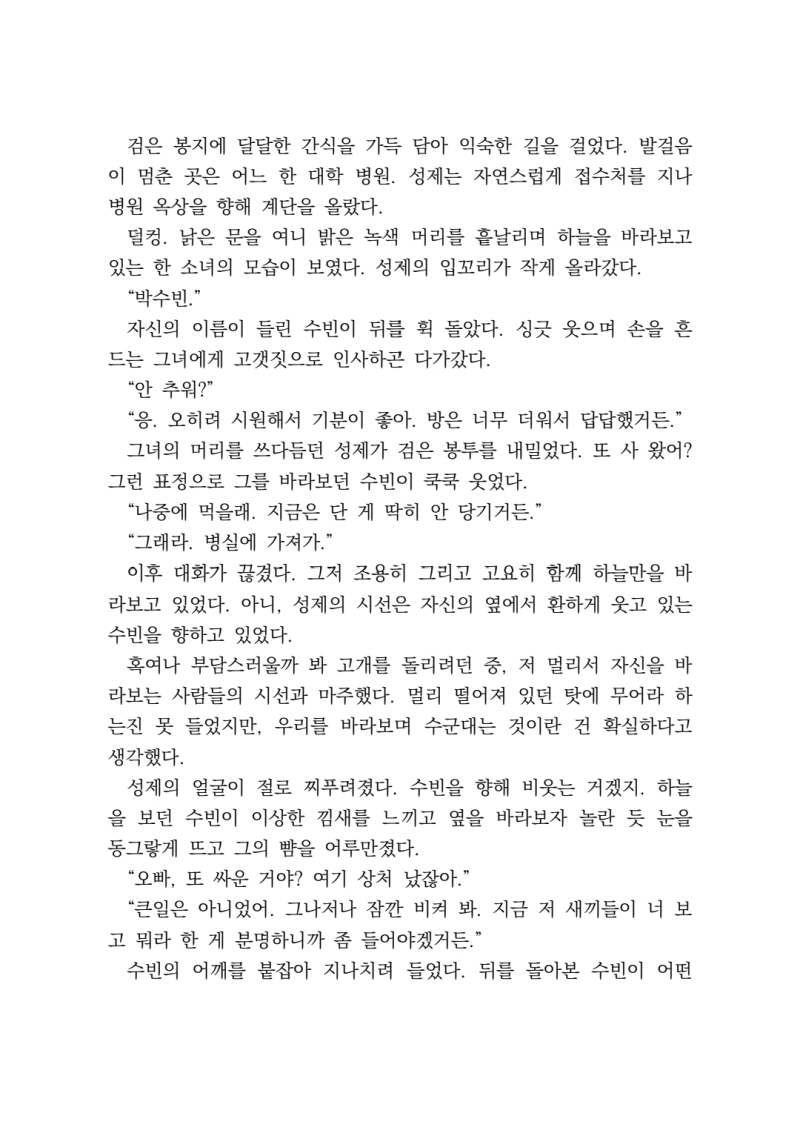 검은 봉지에 달달한 간식을 가득 담아 익숙한 길을 걸었다. 발걸음이 멈춘 곳은 어느 한 대학 병원. 성제는 자연스럽게 접수처를 지나 병원 옥상을 향해 계단을 올랐다.

덜컹. 낡은 문을 여니 밝은 녹색 머리를 흩날리며 하늘을 바라보고 있는 한 소녀의 모습이 보였다. 성제의 입꼬리가 작게 올라갔다.

“박수빈.”

자신의 이름이 들린 수빈이 뒤를 휙 돌았다. 싱긋 웃으며 손을 흔드는 그녀에게 고갯짓으로 인사하곤 다가갔다.

“안 추워?”

“응. 오히려 시원해서 기분이 좋아. 방은 너무 더워서 답답했거든.”

그녀의 머리를 쓰다듬던 성제가 검은 봉투를 내밀었다. 또 사 왔어? 그런 표정으로 그를 바라보던 수빈이 쿡쿡 웃었다.

“나중에 먹을래. 지금은 단 게 딱히 안 당기거든.”

“그래라. 병실에 가져가.”

이후 대화가 끊겼다. 그저 조용히 그리고 고요히 함께 하늘만을 바라보고 있었다. 아니, 성제의 시선은 자신의 옆에서 환하게 웃고 있는 수빈을 향하고 있었다.

혹여나 부담스러울까 봐 고개를 돌리려던 중, 저 멀리서 자신을 바라보는 사람들의 시선과 마주했다. 멀리 떨어져 있던 탓에 무어라 하는진 못 들었지만, 우리를 바라보며 수군대는 것이란 건 확실하다고 생각했다.

성제의 얼굴이 절로 찌푸려졌다. 수빈을 향해 비웃는 거겠지. 하늘을 보던 수빈이 이상한 낌새를 느끼고 옆을 바라보자 놀란 듯 눈을 동그랗게 뜨고 그의 뺨을 어루만졌다.

“오빠, 또 싸운 거야? 여기 상처 났잖아.”

“큰일은 아니었어. 그나저나 잠깐 비켜 봐. 지금 저 새끼들이 너 보고 뭐라 한 게 분명하니까 좀 들어야겠거든.”

수빈의 어깨를 붙잡아 지나치려 들었다. 뒤를 돌아본 수빈이 어떤